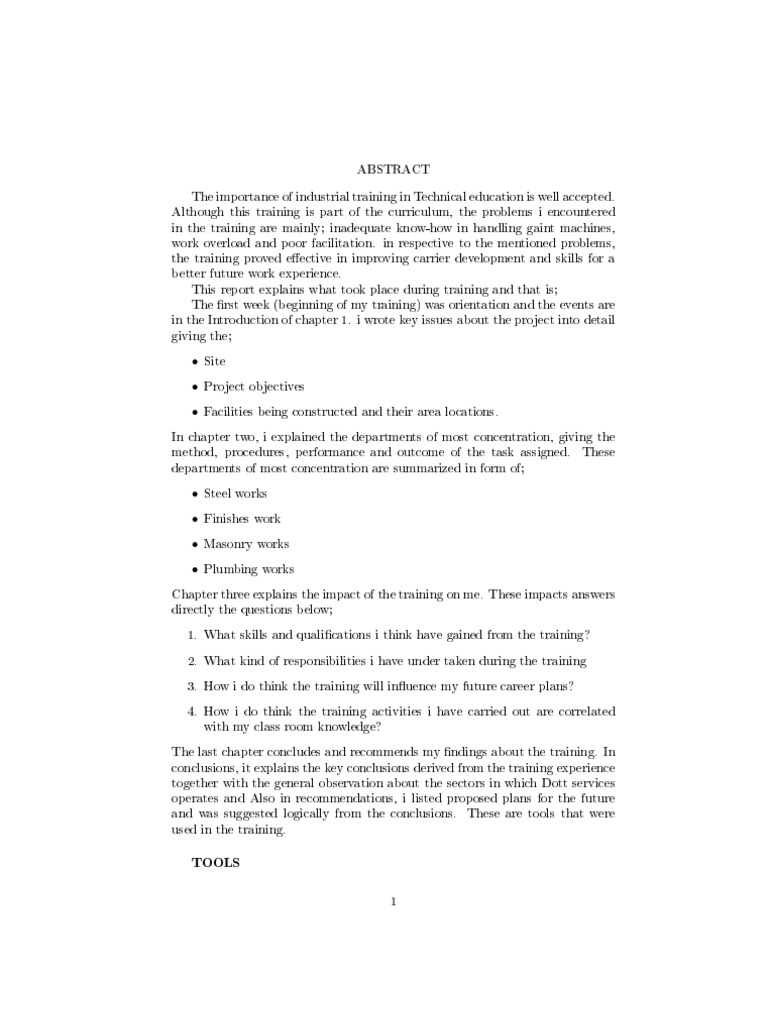 ABSTRACT

The importance of industrial training in Technical education is well accepted. Although this training is part of the curriculum, the problems i encountered in the training are mainly; inadequate know-how in handling gaint machines, work overload and poor facilitation. in respective to the mentioned problems, the training proved effective in improving carrier development and skills for a better future work experience.

This report explains what took place during training and that is;

The first week (beginning of my training) was orientation and the events are in the Introduction of chapter 1. i wrote key issues about the project into detail giving the;

• Site

• Project objectives

• Facilities being constructed and their area locations.

In chapter two, i explained the departments of most concentration, giving the method, procedures, performance and outcome of the task assigned. These departments of most concentration are summarized in form of;

• Steel works

• Finishes work

• Masonry works

• Plumbing works

Chapter three explains the impact of the training on me. These impacts answers directly the questions below;

1. What skills and qualifications i think have gained from the training?

2. What kind of responsibilities i have under taken during the training

3. How i do think the training will influence my future career plans?

4. How i do think the training activities i have carried out are correlated with my class room knowledge?

The last chapter concludes and recommends my findings about the training. In conclusions, it explains the key conclusions derived from the training experience together with the general observation about the sectors in which Dott services operates and Also in recommendations, i listed proposed plans for the future and was suggested logically from the conclusions. These are tools that were used in the training.

TOOLS

1